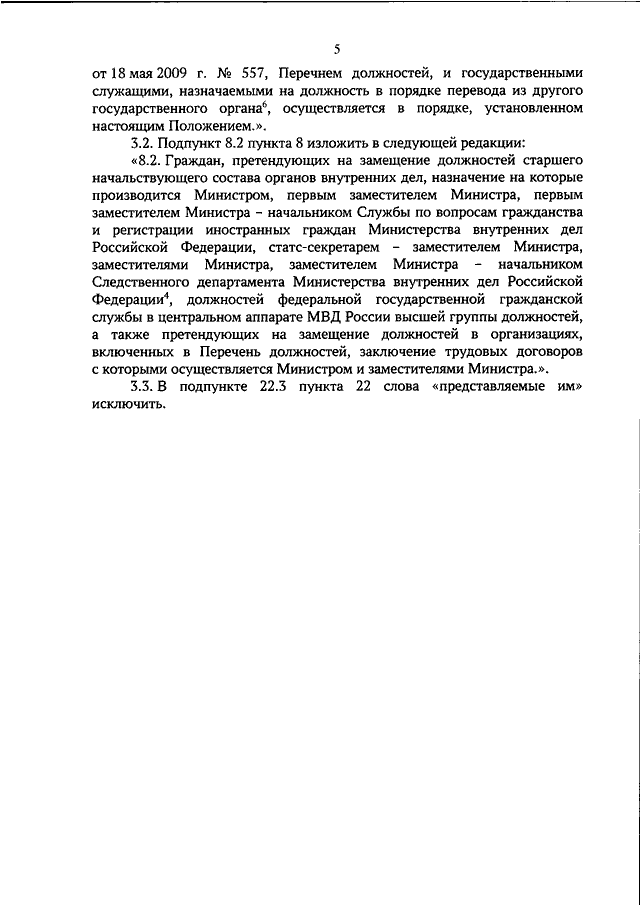 5

от 18 мая 2009 г. № 557, Перечнем должностей, и государственными служащими, назначаемыми на должность в порядке перевода из другого государственного органа$^6$, осуществляется в порядке, установленном настоящим Положением.».

3.2. Подпункт 8.2 пункта 8 изложить в следующей редакции:

«8.2. Граждан, претендующих на замещение должностей старшего начальствующего состава органов внутренних дел, назначение на которые производится Министром, первым заместителем Министра, первым заместителем Министра – начальником Службы по вопросам гражданства и регистрации иностранных граждан Министерства внутренних дел Российской Федерации, статс-секретарем – заместителем Министра, заместителями Министра, заместителем Министра – начальником Следственного департамента Министерства внутренних дел Российской Федерации$^4$, должностей федеральной государственной гражданской службы в центральном аппарате МВД России высшей группы должностей, а также претендующих на замещение должностей в организациях, включенных в Перечень должностей, заключение трудовых договоров с которыми осуществляется Министром и заместителями Министра.».

3.3. В подпункте 22.3 пункта 22 слова «представляемые им» исключить.